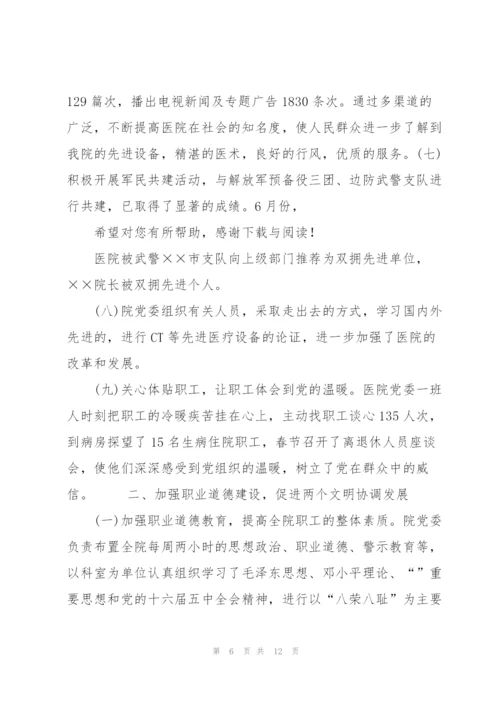 129 篇次，播出电视新闻及专题广告 1830 条次。通过多渠道的广泛，不断提高医院在社会的知名度，使人民群众进一步了解到我院的先进设备，精湛的医术，良好的行风，优质的服务。(七)积极开展军民共建活动，与解放军预备役三团、边防武警支队进行共建，已取得了显著的成绩。6 月份，

希望对您有所帮助，感谢下载与阅读！

医院被武警××市支队向上级部门推荐为双拥先进单位，××院长被双拥先进个人。

(八)院党委组织有关人员，采取走出去的方式，学习国内外先进的，进行 CT 等先进医疗设备的论证，进一步加强了医院的改革和发展。

(九)关心体贴职工，让职工体会到党的温暖。医院党委一班人时刻把职工的冷暖疾苦挂在心上，主动找职工谈心 135 人次，到病房探望了 15 名生病住院职工，春节召开了离退休人员座谈会，使他们深深感受到党组织的温暖，树立了党在群众中的威信。　　二、加强职业道德建设，促进两个文明协调发展

(一)加强职业道德教育，提高全院职工的整体素质。院党委负责布置全院每周两小时的思想政治、职业道德、警示教育等，以科室为单位认真组织学习了毛泽东思想、邓小平理论、“”重要思想和党的十六届五中全会精神，进行以“八荣八耻”为主要

第 6 页 共 12 页